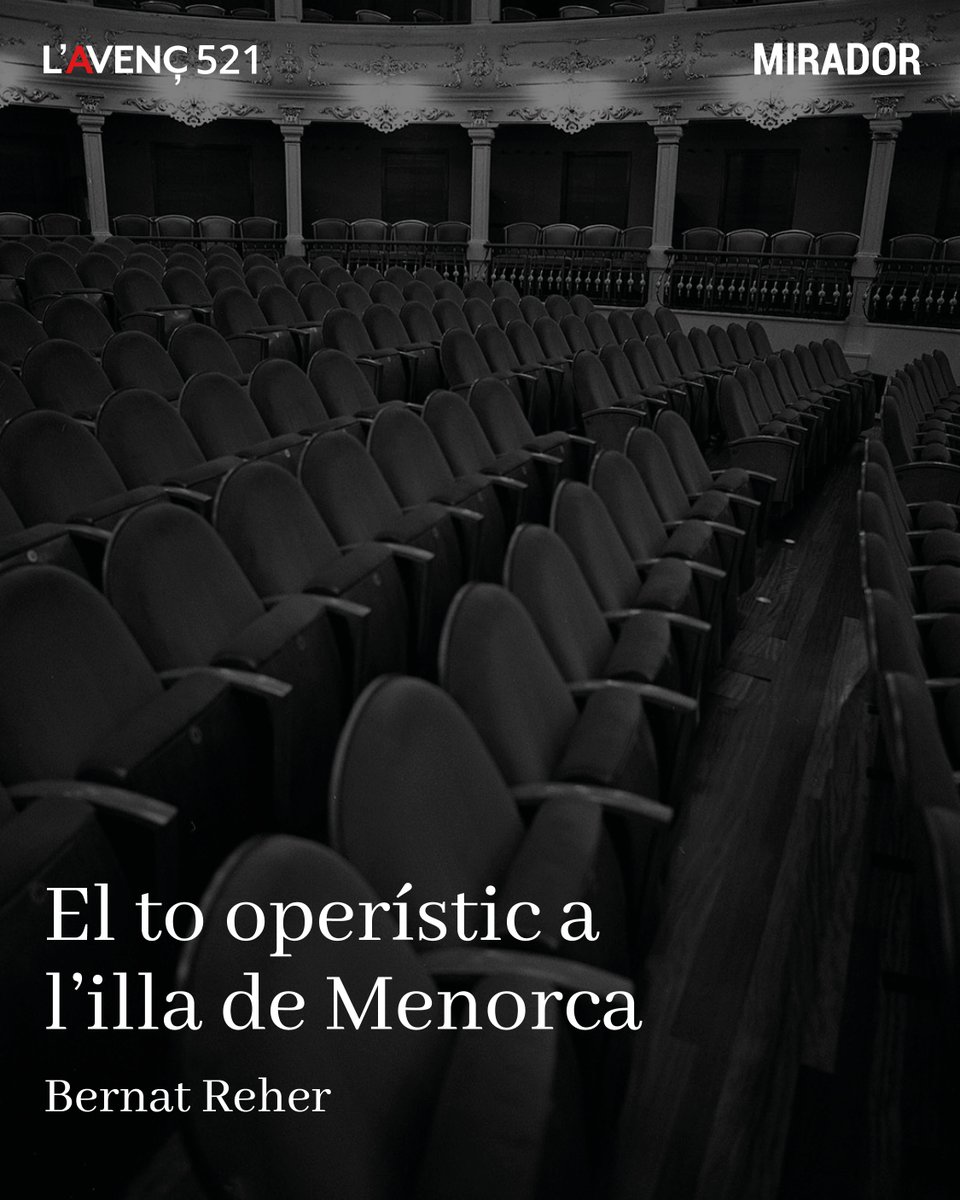 L'AVENÇ 521

MIRADOR

El to operístic a l'illa de Menorca

Bernat Reher